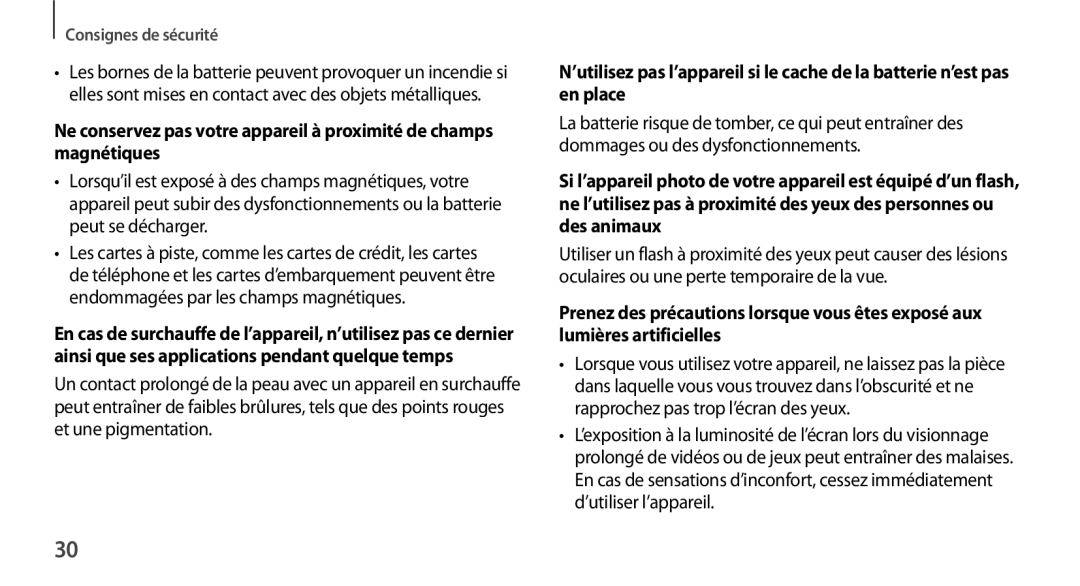 Consignes de sécurité

• Les bornes de la batterie peuvent provoquer un incendie si elles sont mises en contact avec des objets métalliques.

Ne conservez pas votre appareil à proximité de champs magnétiques

• Lorsqu'il est exposé à des champs magnétiques, votre appareil peut subir des dysfonctionnements ou la batterie peut se décharger.

• Les cartes à piste, comme les cartes de crédit, les cartes de téléphone et les cartes d'embarquement peuvent être endommagées par les champs magnétiques.

En cas de surchauffe de l'appareil, n'utilisez pas ce dernier ainsi que ses applications pendant quelque temps

Un contact prolongé de la peau avec un appareil en surchauffe peut entraîner de faibles brûlures, tels que des points rouges et une pigmentation.

N'utilisez pas l'appareil si le cache de la batterie n'est pas en place

La batterie risque de tomber, ce qui peut entraîner des dommages ou des dysfonctionnements.

Si l'appareil photo de votre appareil est équipé d'un flash, ne l'utilisez pas à proximité des yeux des personnes ou des animaux

Utiliser un flash à proximité des yeux peut causer des lésions oculaires ou une perte temporaire de la vue.

Prenez des précautions lorsque vous êtes exposé aux lumières artificielles

• Lorsque vous utilisez votre appareil, ne laissez pas la pièce dans laquelle vous vous trouvez dans l'obscurité et ne rapprochez pas trop l'écran des yeux.

• L'exposition à la luminosité de l'écran lors du visionnage prolongé de vidéos ou de jeux peut entraîner des malaises. En cas de sensations d'inconfort, cessez immédiatement d'utiliser l'appareil.

30